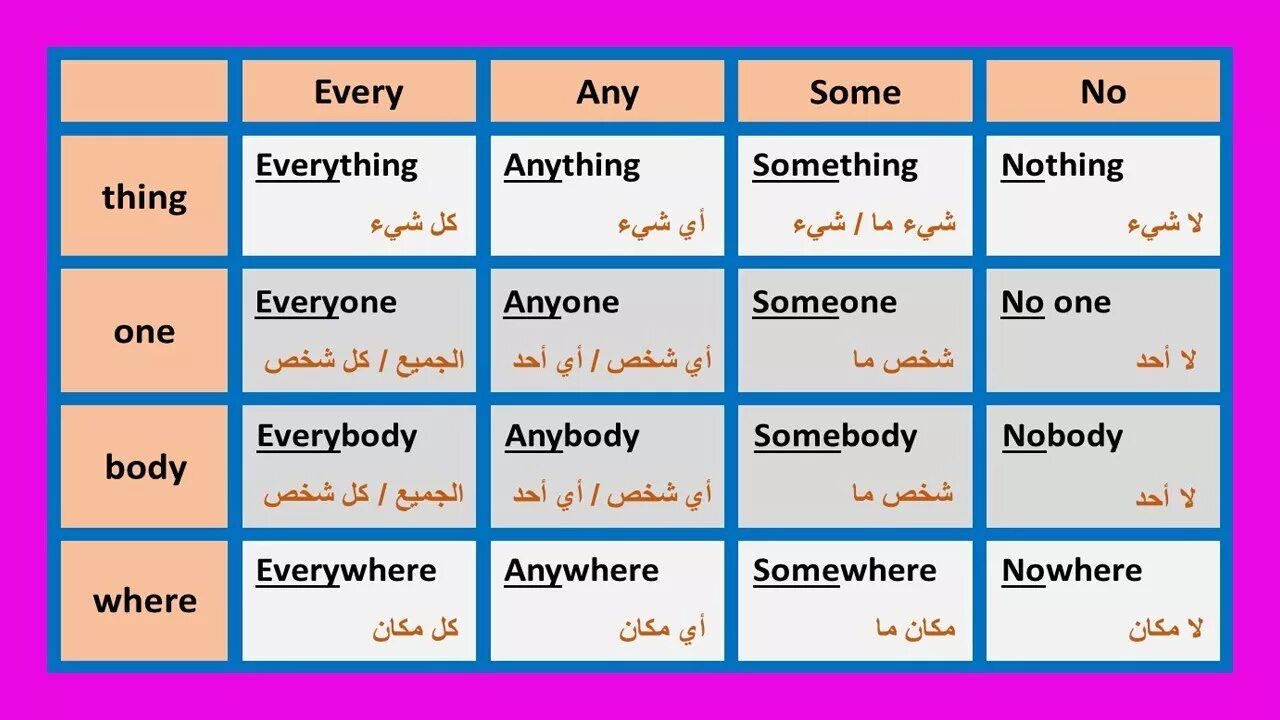 | | Every | Any | Some | No |
|---|---|---|---|---|
| thing | Everything كل شيء | Anything أي شيء | Something شيء ما / شيء | Nothing لا شيء |
| one | Everyone الجميع / كل شخص | Anyone أي شخص / أي أحد | Someone شخص ما | No one لا أحد |
| body | Everybody الجميع / كل شخص | Anybody أي شخص / أي أحد | Somebody شخص ما | Nobody لا أحد |
| where | Everywhere كل مكان | Anywhere أي مكان | Somewhere مكان ما | Nowhere لا مكان |